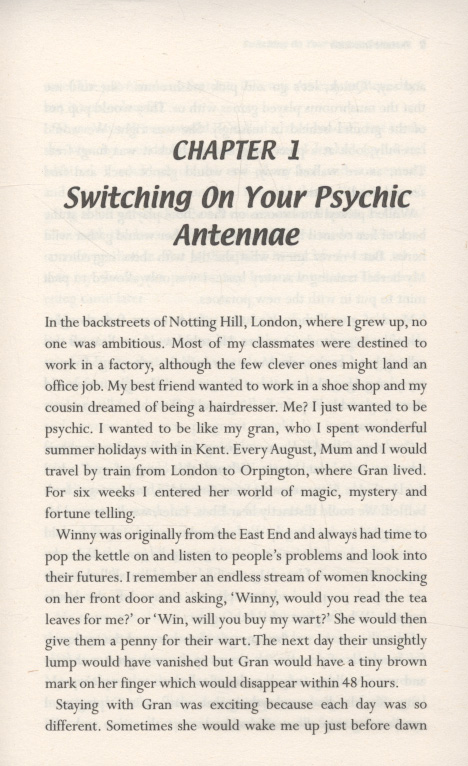 CHAPTER 1

Switching On Your Psychic Antennae

In the backstreets of Notting Hill, London, where I grew up, no one was ambitious. Most of my classmates were destined to work in a factory, although the few clever ones might land an office job. My best friend wanted to work in a shoe shop and my cousin dreamed of being a hairdresser. Me? I just wanted to be psychic. I wanted to be like my gran, who I spent wonderful summer holidays with in Kent. Every August, Mum and I would travel by train from London to Orpington, where Gran lived. For six weeks I entered her world of magic, mystery and fortune telling.

Winny was originally from the East End and always had time to pop the kettle on and listen to people's problems and look into their futures. I remember an endless stream of women knocking on her front door and asking, 'Winny, would you read the tea leaves for me?' or 'Win, will you buy my wart?' She would then give them a penny for their wart. The next day their unsightly lump would have vanished but Gran would have a tiny brown mark on her finger which would disappear within 48 hours.

Staying with Gran was exciting because each day was so different. Sometimes she would wake me up just before dawn